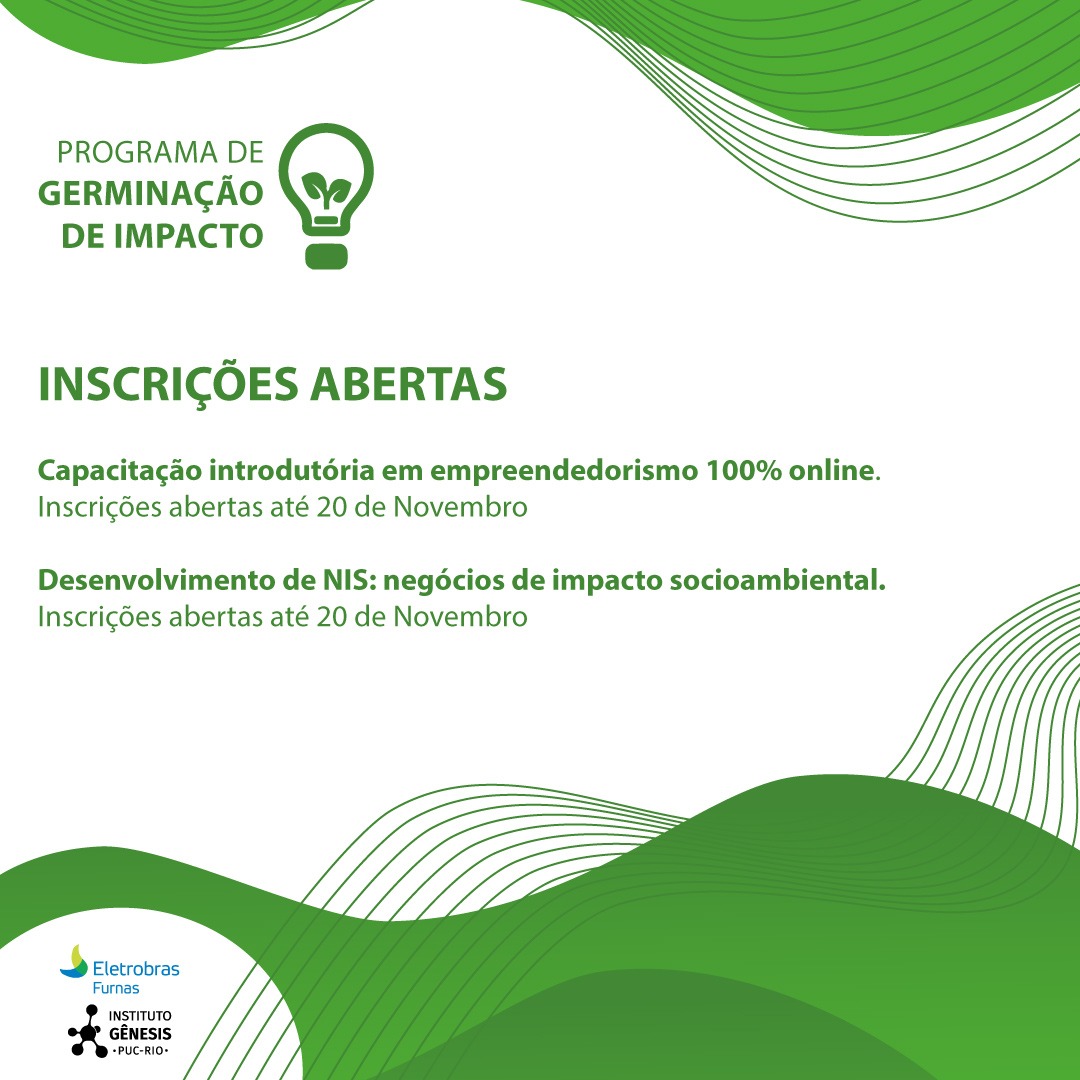 PROGRAMA DE
GERMINAÇÃO
DE IMPACTO

INSCRIÇÕES ABERTAS

Capacitação introdutória em empreendedorismo 100% online.
Inscrições abertas até 20 de Novembro

Desenvolvimento de NIS: negócios de impacto socioambiental.
Inscrições abertas até 20 de Novembro

Eletrobras
Furnas

INSTITUTO
GÊNESIS
•PUC-RIO•